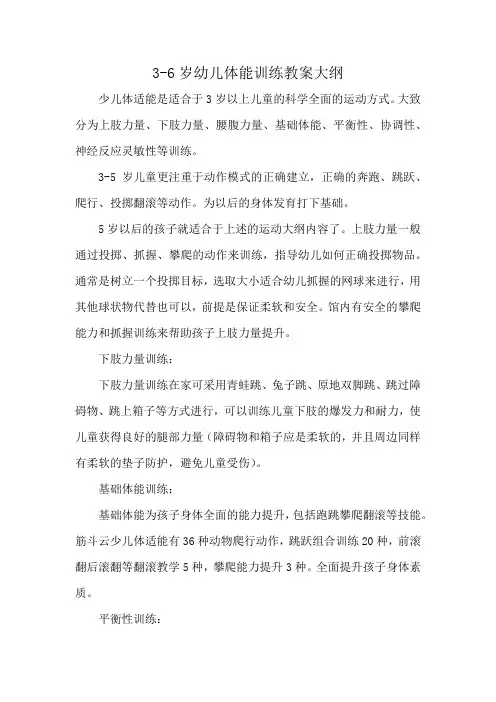 3-6 岁幼儿体能训练教案大纲

少儿体适能是适合于 3 岁以上儿童的科学全面的运动方式。大致分为上肢力量、下肢力量、腰腹力量、基础体能、平衡性、协调性、神经反应灵敏性等训练。

3-5 岁儿童更注重于动作模式的正确建立，正确的奔跑、跳跃、爬行、投掷翻滚等动作。为以后的身体发育打下基础。

5 岁以后的孩子就适合于上述的运动大纲内容了。上肢力量一般通过投掷、抓握、攀爬的动作来训练，指导幼儿如何正确投掷物品。通常是树立一个投掷目标，选取大小适合幼儿抓握的网球来进行，用其他球状物代替也可以，前提是保证柔软和安全。馆内有安全的攀爬能力和抓握训练来帮助孩子上肢力量提升。

下肢力量训练：

下肢力量训练在家可采用青蛙跳、兔子跳、原地双脚跳、跳过障碍物、跳上箱子等方式进行，可以训练儿童下肢的爆发力和耐力，使儿童获得良好的腿部力量（障碍物和箱子应是柔软的，并且周边同样有柔软的垫子防护，避免儿童受伤）。

基础体能训练：

基础体能为孩子身体全面的能力提升，包括跑跳攀爬翻滚等技能。筋斗云少儿体适能有 36 种动物爬行动作，跳跃组合训练 20 种，前滚翻后滚翻等翻滚教学 5 种，攀爬能力提升 3 种。全面提升孩子身体素质。

平衡性训练：